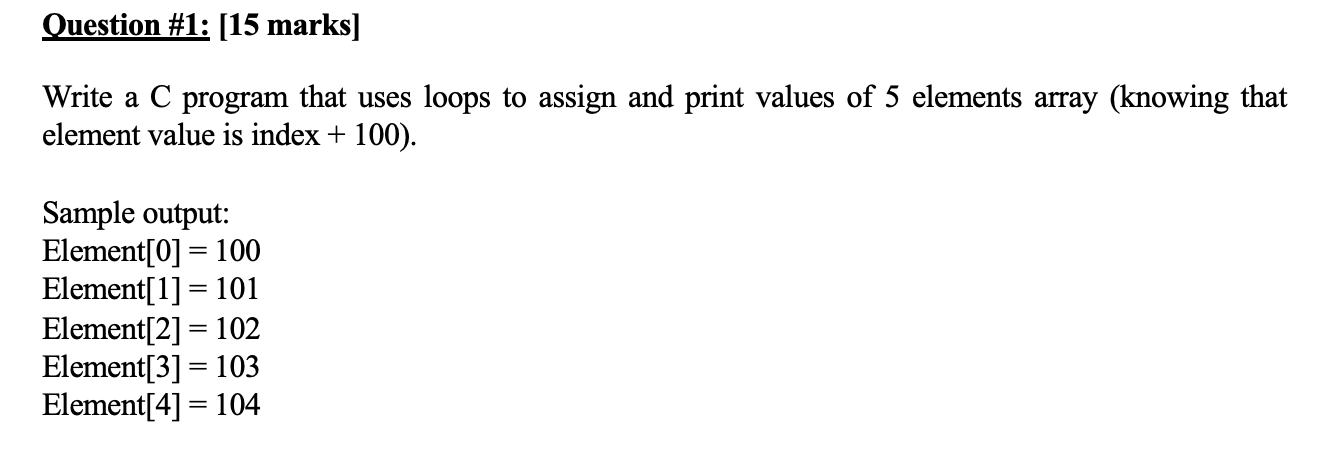 Question #1: [15 marks]

Write a C program that uses loops to assign and print values of 5 elements array (knowing that element value is index + 100).

Sample output:
Element[0] = 100
Element[1] = 101
Element[2] = 102
Element[3] = 103
Element[4] = 104